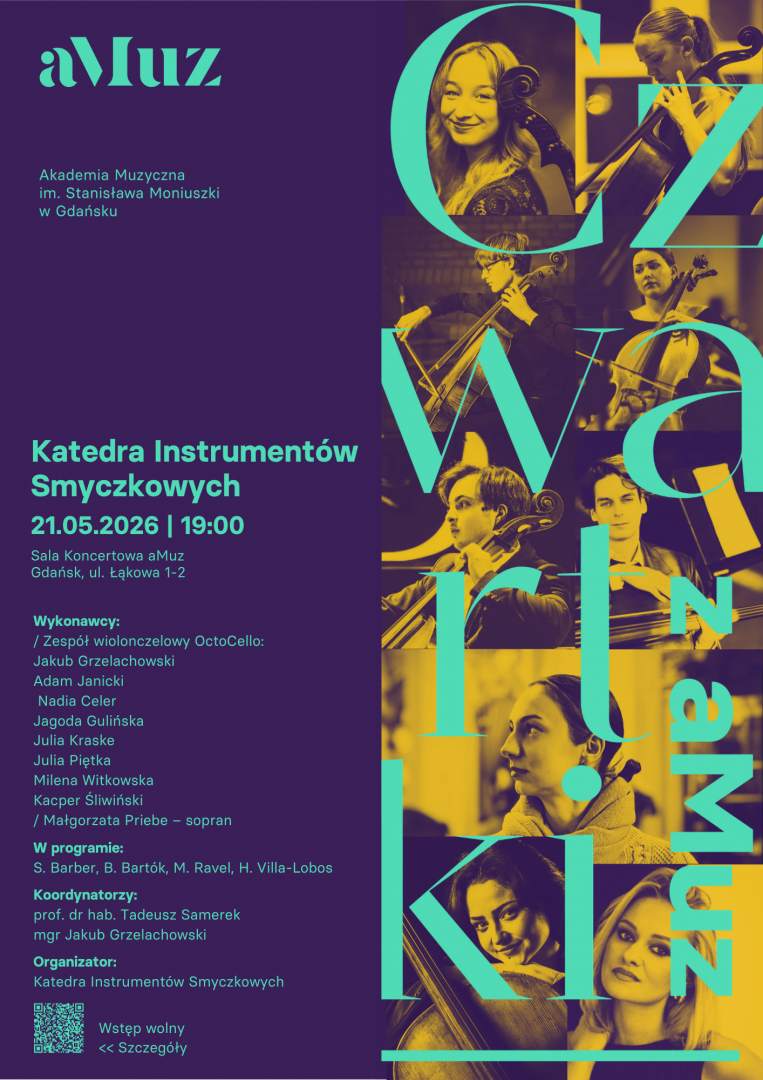 aMuz

Akademia Muzyczna
im. Stanisława Moniuszki
w Gdańsku

Katedra Instrumentów Smyczkowych

21.05.2026 | 19:00

Sala Koncertowa aMuz
Gdańsk, ul. Łąkowa 1-2

Wykonawcy:
/ Zespół wiolonczelowy OctoCello:
Jakub Grzelachowski
Adam Janicki
Nadia Celer
Jagoda Gulińska
Julia Kraske
Julia Piętka
Milena Witkowska
Kacper Śliwiński
/ Małgorzata Priebe – sopran

W programie:
S. Barber, B. Bartók, M. Ravel, H. Villa-Lobos

Koordynatorzy:
prof. dr hab. Tadeusz Samerek
mgr Jakub Grzelachowski

Organizator:
Katedra Instrumentów Smyczkowych

Wstęp wolny
<< Szczegóły

Czwartki
z aMuz